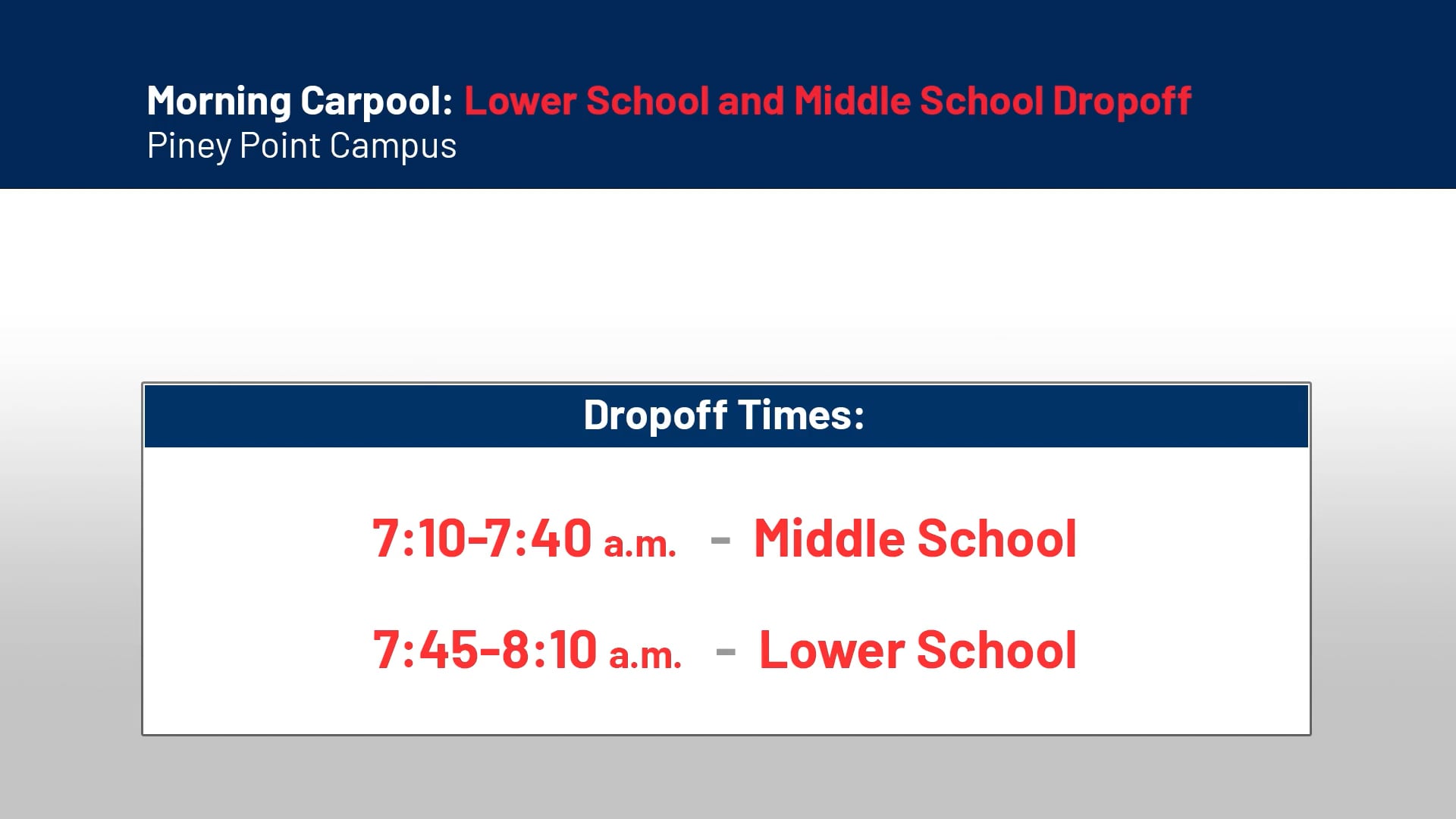 Morning Carpool: Lower School and Middle School Dropoff
Piney Point Campus

Dropoff Times:

7:10-7:40 a.m. - Middle School

7:45-8:10 a.m. - Lower School